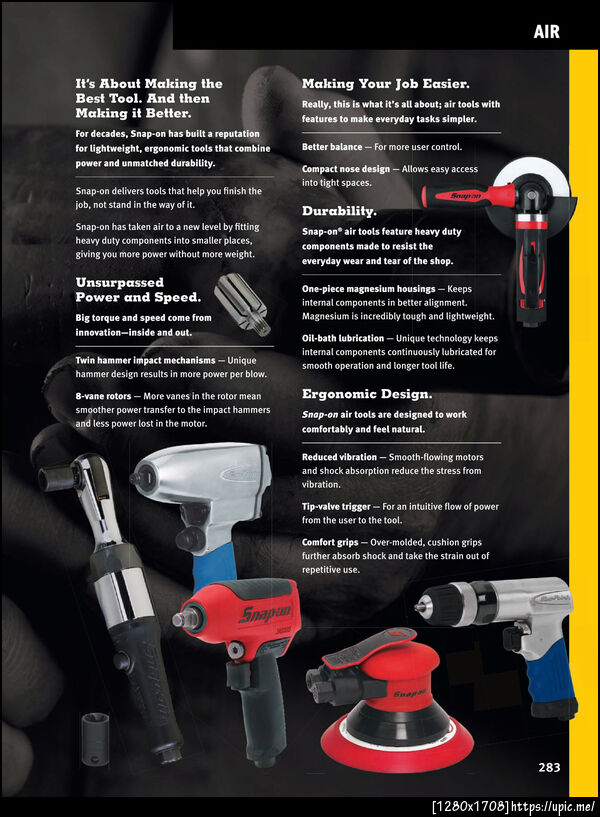 AIR

It's About Making the Best Tool. And then Making it Better.

For decades, Snap-on has built a reputation for lightweight, ergonomic tools that combine power and unmatched durability.

Snap-on delivers tools that help you finish the job, not stand in the way of it.

Snap-on has taken air to a new level by fitting heavy duty components into smaller places, giving you more power without more weight.

Unsurpassed Power and Speed.

Big torque and speed come from innovation—inside and out.

Twin hammer impact mechanisms — Unique hammer design results in more power per blow.

8-vane rotors — More vanes in the rotor mean smoother power transfer to the impact hammers and less power lost in the motor.

Making Your Job Easier.

Really, this is what it's all about; air tools with features to make everyday tasks simpler.

Better balance — For more user control.

Compact nose design — Allows easy access into tight spaces.

Durability.

Snap-on® air tools feature heavy duty components made to resist the everyday wear and tear of the shop.

One-piece magnesium housings — Keeps internal components in better alignment. Magnesium is incredibly tough and lightweight.

Oil-bath lubrication — Unique technology keeps internal components continuously lubricated for smooth operation and longer tool life.

Ergonomic Design.

Snap-on air tools are designed to work comfortably and feel natural.

Reduced vibration — Smooth-flowing motors and shock absorption reduce the stress from vibration.

Tip-valve trigger — For an intuitive flow of power from the user to the tool.

Comfort grips — Over-molded, cushion grips further absorb shock and take the strain out of repetitive use.

Snap-on

Snap-on

Snap-on

283

[1280x1708] https://upic.me/